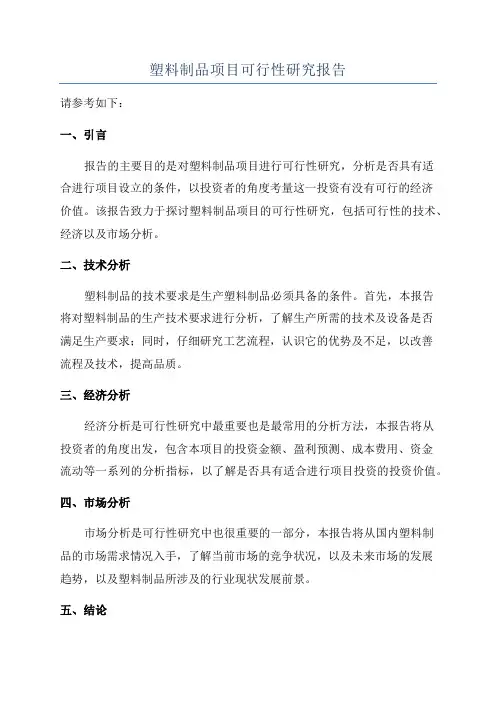 塑料制品项目可行性研究报告

请参考如下：

一、引言

报告的主要目的是对塑料制品项目进行可行性研究，分析是否具有适合进行项目设立的条件，以投资者的角度考量这一投资有没有可行的经济价值。该报告致力于探讨塑料制品项目的可行性研究，包括可行性的技术、经济以及市场分析。

二、技术分析

塑料制品的技术要求是生产塑料制品必须具备的条件。首先，本报告将对塑料制品的生产技术要求进行分析，了解生产所需的技术及设备是否满足生产要求；同时，仔细研究工艺流程，认识它的优势及不足，以改善流程及技术，提高品质。

三、经济分析

经济分析是可行性研究中最重要也是最常用的分析方法，本报告将从投资者的角度出发，包含本项目的投资金额、盈利预测、成本费用、资金流动等一系列的分析指标，以了解是否具有适合进行项目投资的投资价值。

四、市场分析

市场分析是可行性研究中也很重要的一部分，本报告将从国内塑料制品的市场需求情况入手，了解当前市场的竞争状况，以及未来市场的发展趋势，以及塑料制品所涉及的行业现状发展前景。

五、结论